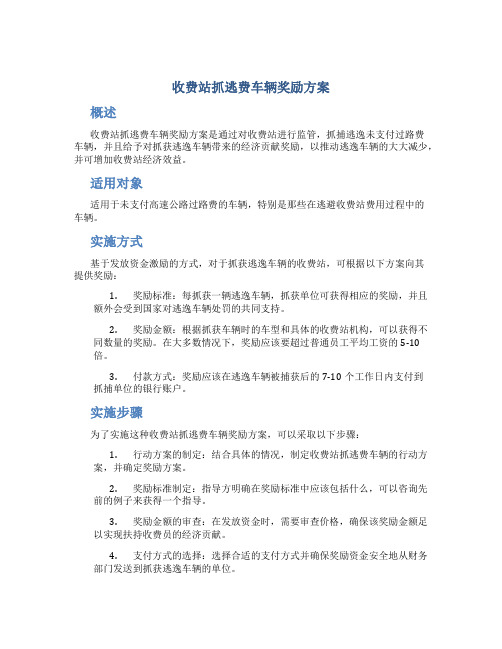 收费站抓逃费车辆奖励方案

概述

收费站抓逃费车辆奖励方案是通过对收费站进行监管，抓捕逃逸未支付过路费车辆，并且给予对抓获逃逸车辆带来的经济贡献奖励，以推动逃逸车辆的大大减少，并可增加收费站经济效益。

适用对象

适用于未支付高速公路过路费的车辆，特别是那些在逃避收费站费用过程中的车辆。

实施方式

基于发放资金激励的方式，对于抓获逃逸车辆的收费站，可根据以下方案向其提供奖励：

1. 奖励标准：每抓获一辆逃逸车辆，抓获单位可获得相应的奖励，并且额外会受到国家对逃逸车辆处罚的共同支持。

2. 奖励金额：根据抓获车辆时的车型和具体的收费站机构，可以获得不同数量的奖励。在大多数情况下，奖励应该要超过普通员工平均工资的 5-10 倍。

3. 付款方式：奖励应该在逃逸车辆被捕获后的 7-10 个工作日内支付到抓捕单位的银行账户。

实施步骤

为了实施这种收费站抓逃费车辆奖励方案，可以采取以下步骤：

1. 行动方案的制定：结合具体的情况，制定收费站抓逃费车辆的行动方案，并确定奖励方案。

2. 奖励标准制定：指导方明确在奖励标准中应该包括什么，可以咨询先前的例子来获得一个指导。

3. 奖励金额的审查：在发放资金时，需要审查价格，确保该奖励金额足以实现扶持收费员的经济贡献。

4. 支付方式的选择：选择合适的支付方式并确保奖励资金安全地从财务部门发送到抓获逃逸车辆的单位。